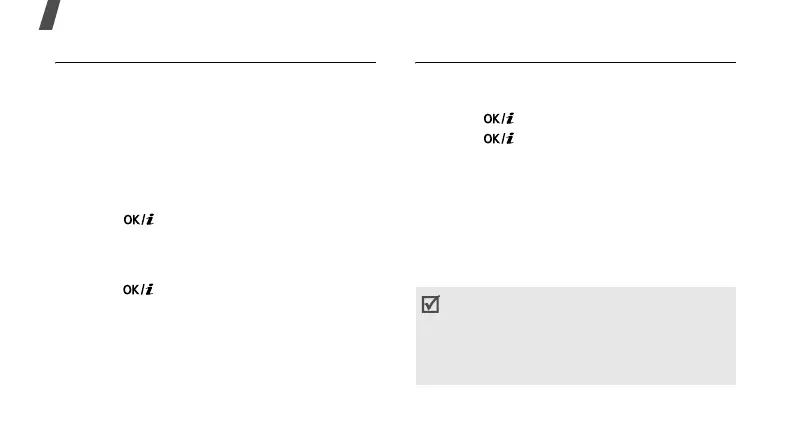 OK/i

OK/i

OK/i

OK/i

☑